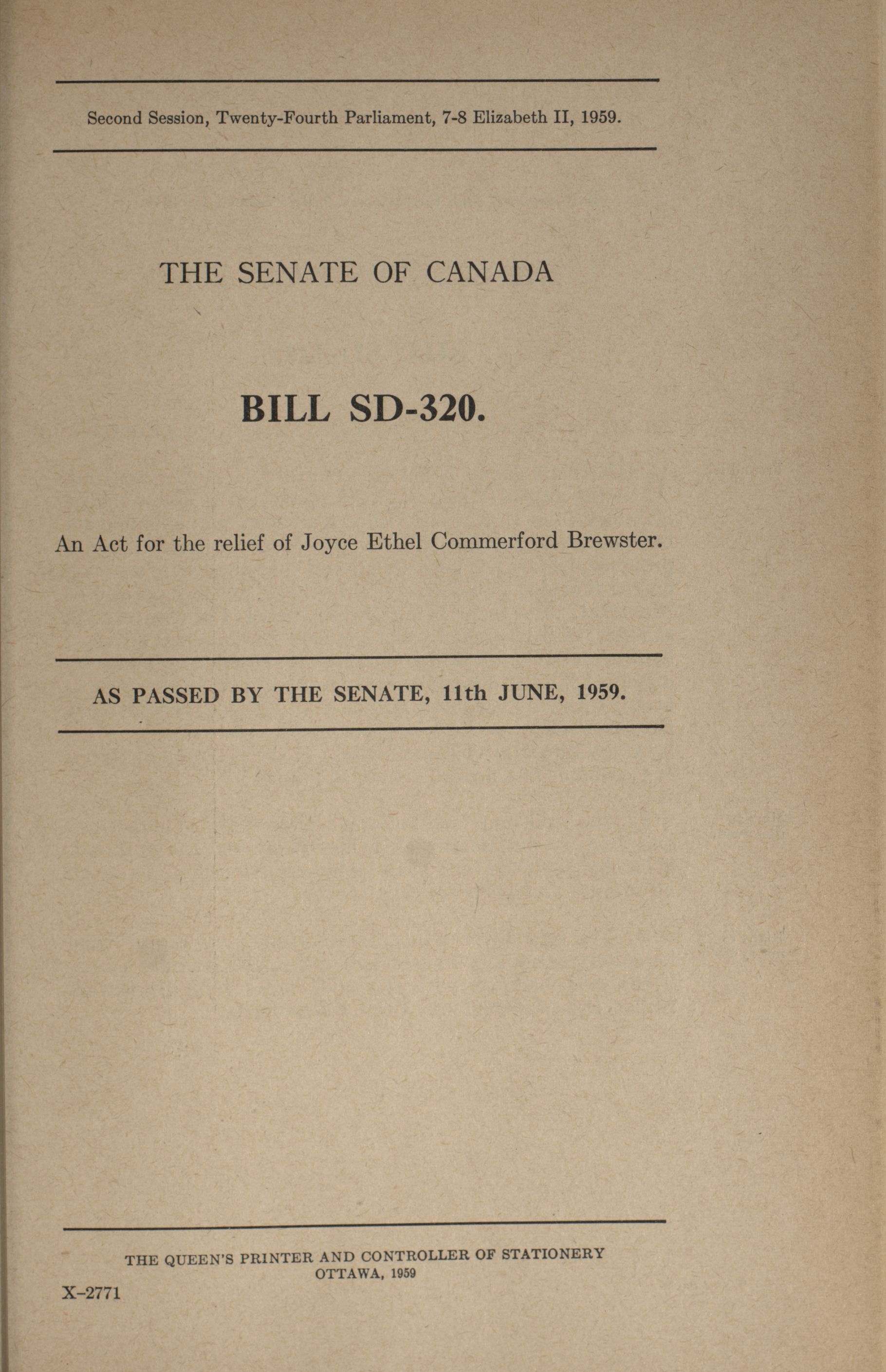 Second Session, Twenty-Fourth Parliament, 7-8 Elizabeth II, 1959.

THE SENATE OF CANADA

BILL SD-320.

An Act for the relief of Joyce Ethel Commerford Brewster.

AS PASSED BY THE SENATE, 11th JUNE, 1959.

THE QUEEN'S PRINTER AND CONTROLLER OF STATIONERY
OTTAWA, 1959

X-2771